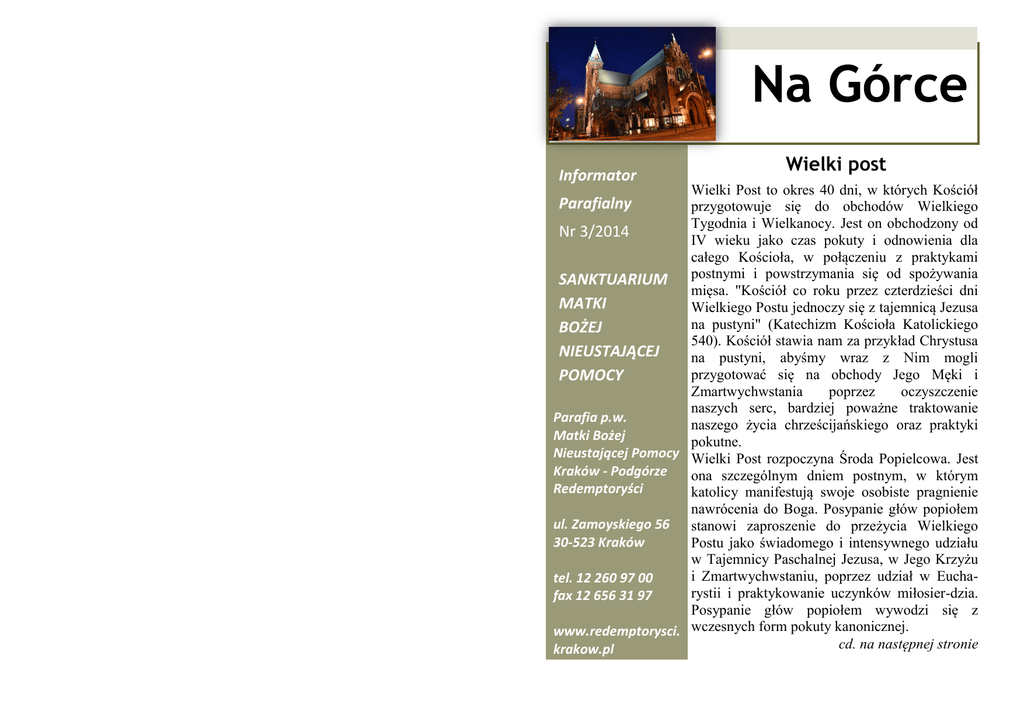 Na Górce

Informator

Parafialny

Nr 3/2014

SANKTUARIUM MATKI BOŻEJ NIEUSTAJĄCEJ POMOCY

Parafia p.w. Matki Bożej Nieustającej Pomocy Kraków - Podgórze Redemptoryści

ul. Zamoyskiego 56
30-523 Kraków

tel. 12 260 97 00
fax 12 656 31 97

www.redemptorysci.krakow.pl

Wielki post

Wielki Post to okres 40 dni, w których Kościół przygotowuje się do obchodów Wielkiego Tygodnia i Wielkanocy. Jest on obchodzony od IV wieku jako czas pokuty i odnowienia dla całego Kościoła, w połączeniu z praktykami postnymi i powstrzymania się od spożywania mięsa. "Kościół co roku przez czterdzieści dni Wielkiego Postu jednoczy się z tajemnicą Jezusa na pustyni" (Katechizm Kościoła Katolickiego 540). Kościół stawia nam za przykład Chrystusa na pustyni, abyśmy wraz z Nim mogli przygotować się na obchody Jego Męki i Zmartwychwstania poprzez oczyszczenie naszych serc, bardziej poważne traktowanie naszego życia chrześcijańskiego oraz praktyki pokutne.
Wielki Post rozpoczyna Środa Popielcowa. Jest ona szczególnym dniem postnym, w którym katolicy manifestują swoje osobiste pragnienie nawrócenia do Boga. Posypanie głów popiołem stanowi zaproszenie do przeżycia Wielkiego Postu jako świadomego i intensywnego udziału w Tajemnicy Paschalnej Jezusa, w Jego Krzyżu i Zmartwychwstaniu, poprzez udział w Eucharystii i praktykowanie uczynków miłosier-dzia. Posypanie głów popiołem wywodzi się z wczesnych form pokuty kanonicznej.
cd. na następnej stronie